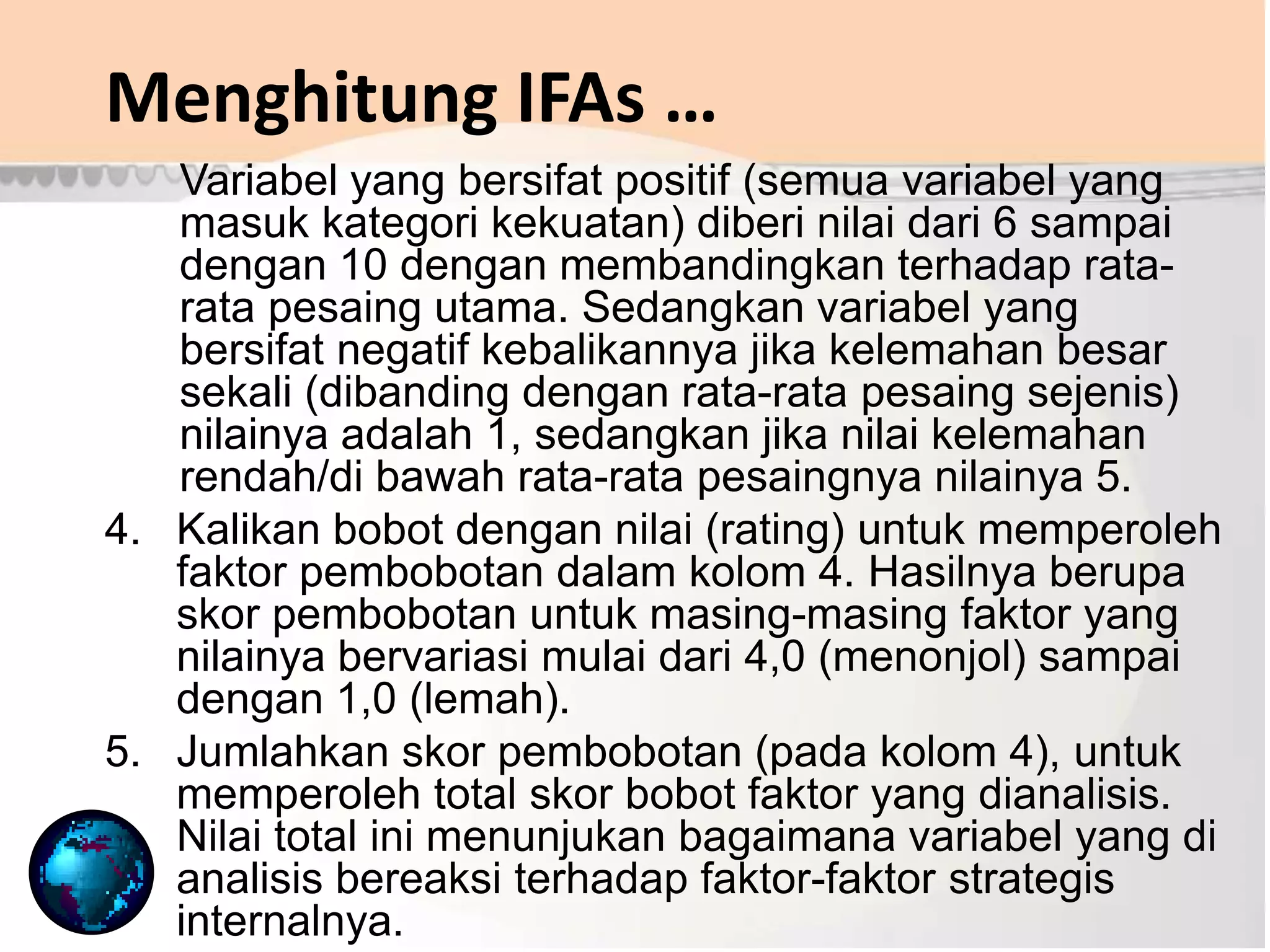 Menghitung IFAs …

Variabel yang bersifat positif (semua variabel yang masuk kategori kekuatan) diberi nilai dari 6 sampai dengan 10 dengan membandingkan terhadap rata-rata pesaing utama. Sedangkan variabel yang bersifat negatif kebalikannya jika kelemahan besar sekali (dibanding dengan rata-rata pesaing sejenis) nilainya adalah 1, sedangkan jika nilai kelemahan rendah/di bawah rata-rata pesaingnya nilainya 5.

4. Kalikan bobot dengan nilai (rating) untuk memperoleh faktor pembobotan dalam kolom 4. Hasilnya berupa skor pembobotan untuk masing-masing faktor yang nilainya bervariasi mulai dari 4,0 (menonjol) sampai dengan 1,0 (lemah).

5. Jumlahkan skor pembobotan (pada kolom 4), untuk memperoleh total skor bobot faktor yang dianalisis. Nilai total ini menunjukan bagaimana variabel yang di analisis bereaksi terhadap faktor-faktor strategis internalnya.